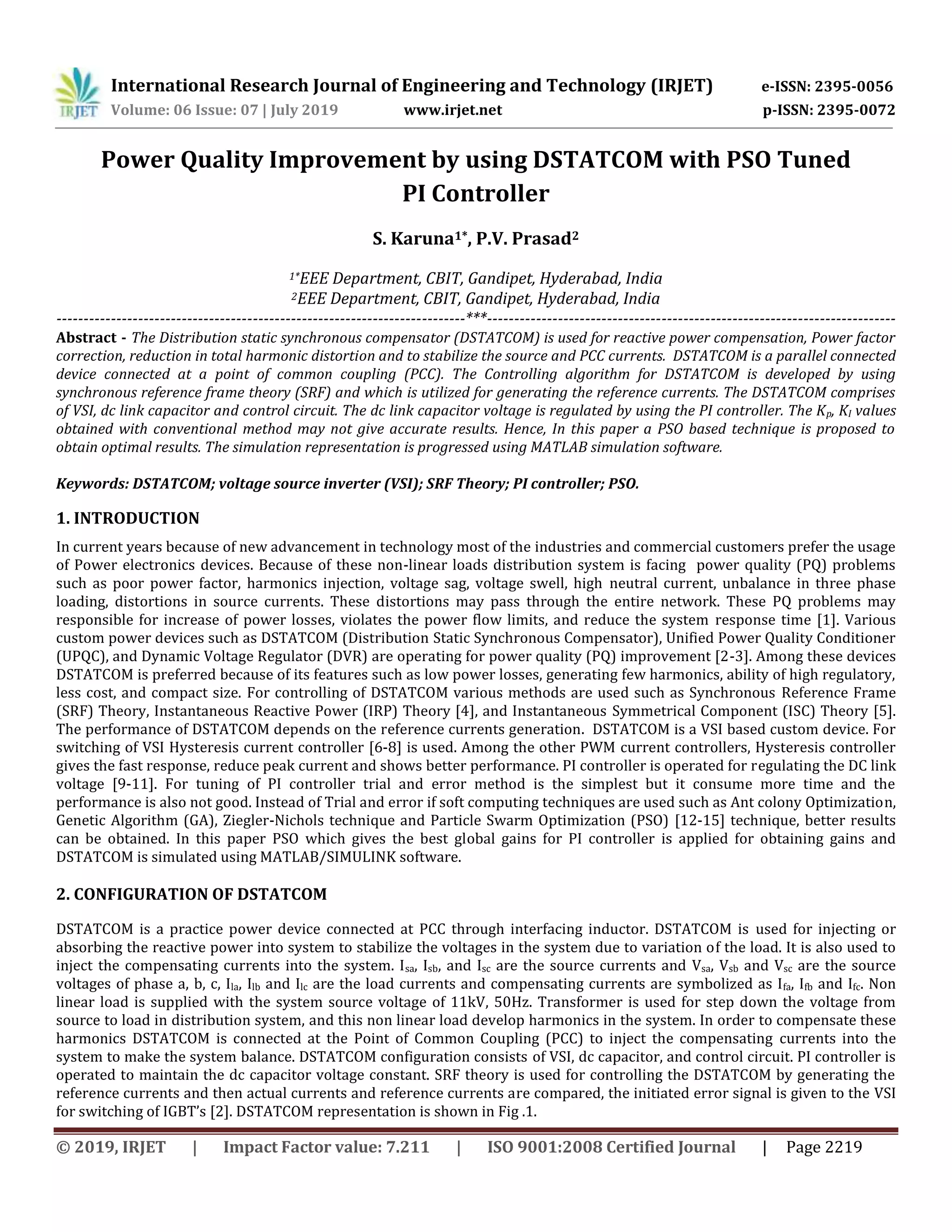 IRJET International Research Journal of Engineering and Technology (IRJET) e-ISSN: 2395-0056
Volume: 06 Issue: 07 | July 2019 www.irjet.net p-ISSN: 2395-0072

Power Quality Improvement by using DSTATCOM with PSO Tuned PI Controller

S. Karuna$^{1*}$, P.V. Prasad$^{2}$

$^{1*}$EEE Department, CBIT, Gandipet, Hyderabad, India
$^{2}$EEE Department, CBIT, Gandipet, Hyderabad, India

---***---

Abstract - The Distribution static synchronous compensator (DSTATCOM) is used for reactive power compensation, Power factor correction, reduction in total harmonic distortion and to stabilize the source and PCC currents. DSTATCOM is a parallel connected device connected at a point of common coupling (PCC). The Controlling algorithm for DSTATCOM is developed by using synchronous reference frame theory (SRF) and which is utilized for generating the reference currents. The DSTATCOM comprises of VSI, dc link capacitor and control circuit. The dc link capacitor voltage is regulated by using the PI controller. The $K_p$, $K_I$ values obtained with conventional method may not give accurate results. Hence, In this paper a PSO based technique is proposed to obtain optimal results. The simulation representation is progressed using MATLAB simulation software.

Keywords: DSTATCOM; voltage source inverter (VSI); SRF Theory; PI controller; PSO.

1. INTRODUCTION

In current years because of new advancement in technology most of the industries and commercial customers prefer the usage of Power electronics devices. Because of these non-linear loads distribution system is facing power quality (PQ) problems such as poor power factor, harmonics injection, voltage sag, voltage swell, high neutral current, unbalance in three phase loading, distortions in source currents. These distortions may pass through the entire network. These PQ problems may responsible for increase of power losses, violates the power flow limits, and reduce the system response time [1]. Various custom power devices such as DSTATCOM (Distribution Static Synchronous Compensator), Unified Power Quality Conditioner (UPQC), and Dynamic Voltage Regulator (DVR) are operating for power quality (PQ) improvement [2-3]. Among these devices DSTATCOM is preferred because of its features such as low power losses, generating few harmonics, ability of high regulatory, less cost, and compact size. For controlling of DSTATCOM various methods are used such as Synchronous Reference Frame (SRF) Theory, Instantaneous Reactive Power (IRP) Theory [4], and Instantaneous Symmetrical Component (ISC) Theory [5]. The performance of DSTATCOM depends on the reference currents generation. DSTATCOM is a VSI based custom device. For switching of VSI Hysteresis current controller [6-8] is used. Among the other PWM current controllers, Hysteresis controller gives the fast response, reduce peak current and shows better performance. PI controller is operated for regulating the DC link voltage [9-11]. For tuning of PI controller trial and error method is the simplest but it consume more time and the performance is also not good. Instead of Trial and error if soft computing techniques are used such as Ant colony Optimization, Genetic Algorithm (GA), Ziegler-Nichols technique and Particle Swarm Optimization (PSO) [12-15] technique, better results can be obtained. In this paper PSO which gives the best global gains for PI controller is applied for obtaining gains and DSTATCOM is simulated using MATLAB/SIMULINK software.

2. CONFIGURATION OF DSTATCOM

DSTATCOM is a practice power device connected at PCC through interfacing inductor. DSTATCOM is used for injecting or absorbing the reactive power into system to stabilize the voltages in the system due to variation of the load. It is also used to inject the compensating currents into the system. $I_{sa}$, $I_{sb}$, and $I_{sc}$ are the source currents and $V_{sa}$, $V_{sb}$ and $V_{sc}$ are the source voltages of phase a, b, c, $I_{la}$, $I_{lb}$ and $I_{lc}$ are the load currents and compensating currents are symbolized as $I_{fa}$, $I_{fb}$ and $I_{fc}$. Non linear load is supplied with the system source voltage of 11kV, 50Hz. Transformer is used for step down the voltage from source to load in distribution system, and this non linear load develop harmonics in the system. In order to compensate these harmonics DSTATCOM is connected at the Point of Common Coupling (PCC) to inject the compensating currents into the system to make the system balance. DSTATCOM configuration consists of VSI, dc capacitor, and control circuit. PI controller is operated to maintain the dc capacitor voltage constant. SRF theory is used for controlling the DSTATCOM by generating the reference currents and then actual currents and reference currents are compared, the initiated error signal is given to the VSI for switching of IGBT's [2]. DSTATCOM representation is shown in Fig .1.

© 2019, IRJET | Impact Factor value: 7.211 | ISO 9001:2008 Certified Journal | Page 2219